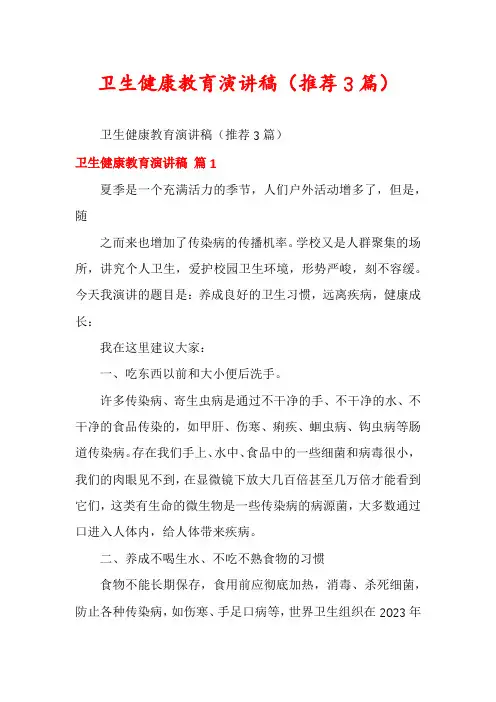 卫生健康教育演讲稿（推荐3篇）

卫生健康教育演讲稿（推荐3篇）

卫生健康教育演讲稿 篇1

夏季是一个充满活力的季节，人们户外活动增多了，但是，随

之而来也增加了传染病的传播机率。学校又是人群聚集的场所，讲究个人卫生，爱护校园卫生环境，形势严峻，刻不容缓。今天我演讲的题目是：养成良好的卫生习惯，远离疾病，健康成长：

我在这里建议大家：

一、吃东西以前和大小便后洗手。

许多传染病、寄生虫病是通过不干净的手、不干净的水、不干净的食品传染的，如甲肝、伤寒、痢疾、蛔虫病、钩虫病等肠道传染病。存在我们手上、水中、食品中的一些细菌和病毒很小，我们的肉眼见不到，在显微镜下放大几百倍甚至几万倍才能看到它们，这类有生命的微生物是一些传染病的病源菌，大多数通过口进入人体内，给人体带来疾病。

二、养成不喝生水、不吃不熟食物的习惯

食物不能长期保存，食用前应彻底加热，消毒、杀死细菌，防止各种传染病，如伤寒、手足口病等，世界卫生组织在2023年